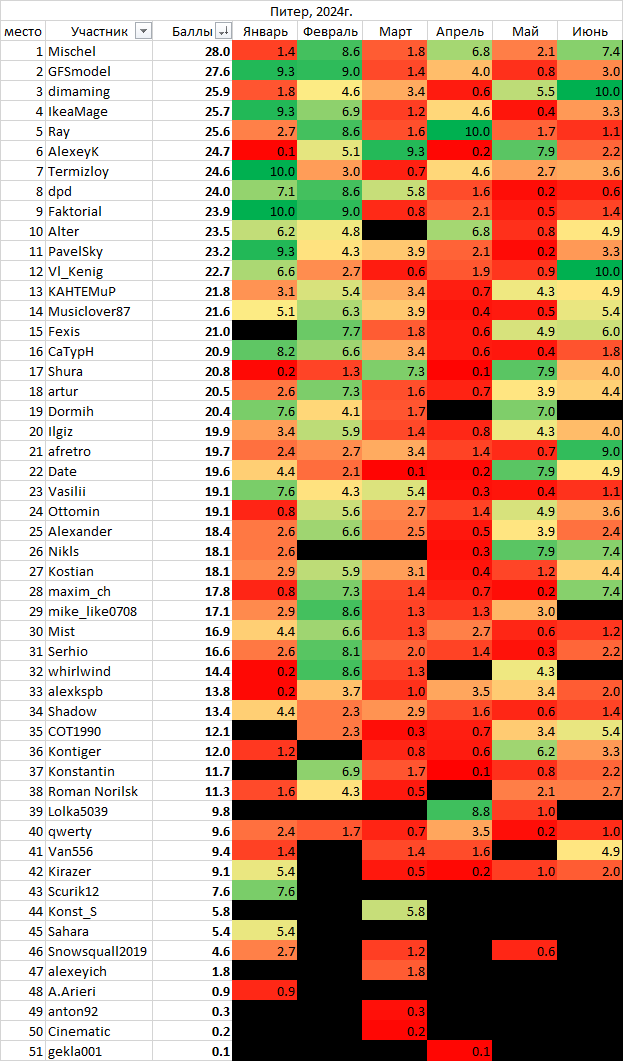 Питер, 2024г.

| место | Участник | Баллы | Январь | Февраль | Март | Апрель | Май | Июнь |
|---|---|---|---|---|---|---|---|---|
| 1 | Mischel | 28.0 | 1.4 | 8.6 | 1.8 | 6.8 | 2.1 | 7.4 |
| 2 | GFSmodel | 27.6 | 9.3 | 9.0 | 1.4 | 4.0 | 0.8 | 3.0 |
| 3 | dimaming | 25.9 | 1.8 | 4.6 | 3.4 | 0.6 | 5.5 | 10.0 |
| 4 | IkeaMage | 25.7 | 9.3 | 6.9 | 1.2 | 4.6 | 0.4 | 3.3 |
| 5 | Ray | 25.6 | 2.7 | 8.6 | 1.6 | 10.0 | 1.7 | 1.1 |
| 6 | AlexeyK | 24.7 | 0.1 | 5.1 | 9.3 | 0.2 | 7.9 | 2.2 |
| 7 | Termizloy | 24.6 | 10.0 | 3.0 | 0.7 | 4.6 | 2.7 | 3.6 |
| 8 | dpd | 24.0 | 7.1 | 8.6 | 5.8 | 1.6 | 0.2 | 0.6 |
| 9 | Faktorial | 23.9 | 10.0 | 9.0 | 0.8 | 2.1 | 0.5 | 1.4 |
| 10 | Alter | 23.5 | 6.2 | 4.8 | | 6.8 | 0.8 | 4.9 |
| 11 | PavelSky | 23.2 | 9.3 | 4.3 | 3.9 | 2.1 | 0.2 | 3.3 |
| 12 | Vl_Kenig | 22.7 | 6.6 | 2.7 | 0.6 | 1.9 | 0.9 | 10.0 |
| 13 | KAHTEMuP | 21.8 | 3.1 | 5.4 | 3.4 | 0.7 | 4.3 | 4.9 |
| 14 | Musiclover87 | 21.6 | 5.1 | 6.3 | 3.9 | 0.4 | 0.5 | 5.4 |
| 15 | Fexis | 21.0 | | 7.7 | 1.8 | 0.6 | 4.9 | 6.0 |
| 16 | CaTypH | 20.9 | 8.2 | 6.6 | 3.4 | 0.6 | 0.4 | 1.8 |
| 17 | Shura | 20.8 | 0.2 | 1.3 | 7.3 | 0.1 | 7.9 | 4.0 |
| 18 | artur | 20.5 | 2.6 | 7.3 | 1.6 | 0.7 | 3.9 | 4.4 |
| 19 | Dormih | 20.4 | 7.6 | 4.1 | 1.7 | | 7.0 | |
| 20 | Ilgiz | 19.9 | 3.4 | 5.9 | 1.4 | 0.8 | 4.3 | 4.0 |
| 21 | afretro | 19.7 | 2.4 | 2.7 | 3.4 | 1.4 | 0.7 | 9.0 |
| 22 | Date | 19.6 | 4.4 | 2.1 | 0.1 | 0.2 | 7.9 | 4.9 |
| 23 | Vasilii | 19.1 | 7.6 | 4.3 | 5.4 | 0.3 | 0.4 | 1.1 |
| 24 | Ottomin | 19.1 | 0.8 | 5.6 | 2.7 | 1.4 | 4.9 | 3.6 |
| 25 | Alexander | 18.4 | 2.6 | 6.6 | 2.5 | 0.5 | 3.9 | 2.4 |
| 26 | Nikls | 18.1 | 2.6 | | | 0.3 | 7.9 | 7.4 |
| 27 | Kostian | 18.1 | 2.9 | 5.9 | 3.1 | 0.4 | 1.2 | 4.4 |
| 28 | maxim_ch | 17.8 | 0.8 | 7.3 | 1.4 | 0.7 | 0.2 | 7.4 |
| 29 | mike_like0708 | 17.1 | 2.9 | 8.6 | 1.3 | 1.3 | 3.0 | |
| 30 | Mist | 16.9 | 4.4 | 6.6 | 1.3 | 2.7 | 0.6 | 1.2 |
| 31 | Serhio | 16.6 | 2.6 | 8.1 | 2.0 | 1.4 | 0.3 | 2.2 |
| 32 | whirlwind | 14.4 | 0.2 | 8.6 | 1.3 | | 4.3 | |
| 33 | alexkspb | 13.8 | 0.2 | 3.7 | 1.0 | 3.5 | 3.4 | 2.0 |
| 34 | Shadow | 13.4 | 4.4 | 2.3 | 2.9 | 1.6 | 0.6 | 1.4 |
| 35 | COT1990 | 12.1 | | 2.3 | 0.3 | 0.7 | 3.4 | 5.4 |
| 36 | Kontiger | 12.0 | 1.2 | | 0.8 | 0.6 | 6.2 | 3.3 |
| 37 | Konstantin | 11.7 | | 6.9 | 1.7 | 0.1 | 0.8 | 2.2 |
| 38 | Roman Norilsk | 11.3 | 1.6 | 4.3 | 0.5 | | 2.1 | 2.7 |
| 39 | Lolka5039 | 9.8 | | | | 8.8 | 1.0 | |
| 40 | qwerty | 9.6 | 2.4 | 1.7 | 0.7 | 3.5 | 0.2 | 1.0 |
| 41 | Van556 | 9.4 | 1.4 | | 1.4 | 1.6 | | 4.9 |
| 42 | Kirazer | 9.1 | 5.4 | | 0.5 | 0.2 | 1.0 | 2.0 |
| 43 | Scurik12 | 7.6 | 7.6 | | | | | |
| 44 | Konst_S | 5.8 | | | 5.8 | | | |
| 45 | Sahara | 5.4 | 5.4 | | | | | |
| 46 | Snowsquall2019 | 4.6 | 2.7 | | 1.2 | | 0.6 | |
| 47 | alexeyich | 1.8 | | | 1.8 | | | |
| 48 | A.Arieri | 0.9 | 0.9 | | | | | |
| 49 | anton92 | 0.3 | | | 0.3 | | | |
| 50 | Cinematic | 0.2 | | | 0.2 | | | |
| 51 | gekla001 | 0.1 | | | | 0.1 | | |